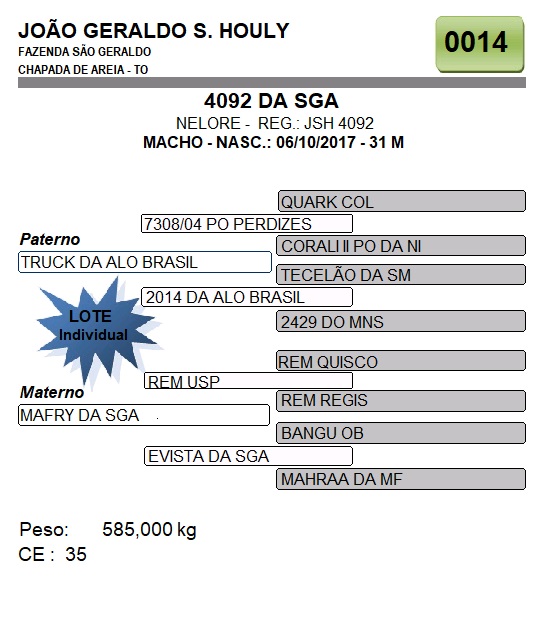 JOÃO GERALDO S. HOULY
FAZENDA SÃO GERALDO
CHAPADA DE AREIA - TO

0014

4092 DA SGA
NELORE - REG.: JSH 4092
MACHO - NASC.: 06/10/2017 - 31 M

QUARK COL
7308/04 PO PERDIZES
Paterno
CORALI II PO DA NI
TRUCK DA ALO BRASIL
TECELÃO DA SM
2014 DA ALO BRASIL
LOTE Individual
2429 DO MNS

REM QUISCO
REM USP
Materno
REM REGIS
MAFRY DA SGA
BANGU OB
EVISTA DA SGA
MAHRAA DA MF

Peso: 585,000 kg
CE : 35